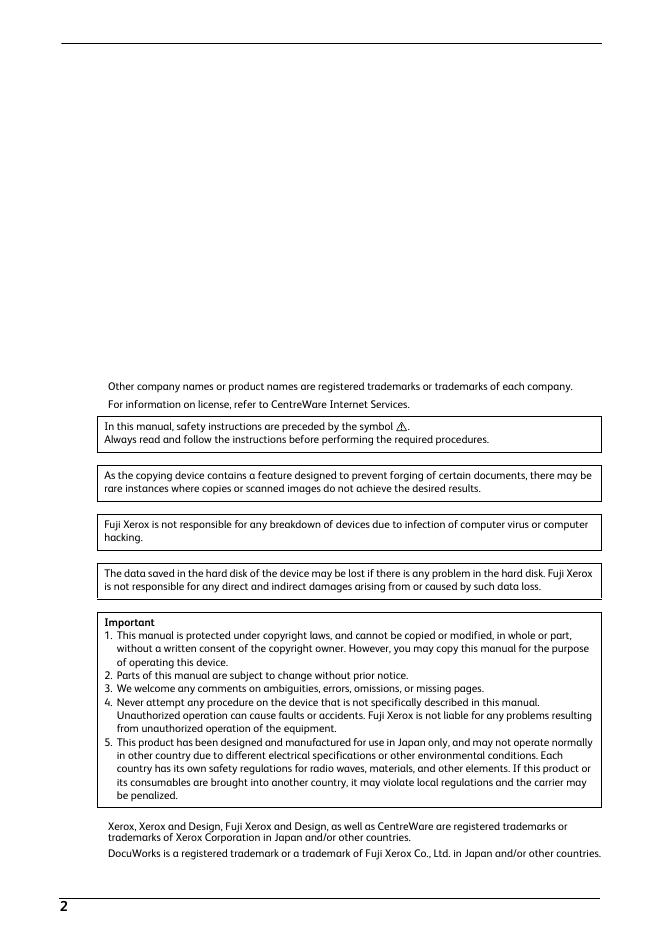 Other company names or product names are registered trademarks or trademarks of each company.

For information on license, refer to CentreWare Internet Services.

In this manual, safety instructions are preceded by the symbol ⚠.
Always read and follow the instructions before performing the required procedures.

As the copying device contains a feature designed to prevent forging of certain documents, there may be rare instances where copies or scanned images do not achieve the desired results.

Fuji Xerox is not responsible for any breakdown of devices due to infection of computer virus or computer hacking.

The data saved in the hard disk of the device may be lost if there is any problem in the hard disk. Fuji Xerox is not responsible for any direct and indirect damages arising from or caused by such data loss.

Important
1. This manual is protected under copyright laws, and cannot be copied or modified, in whole or part, without a written consent of the copyright owner. However, you may copy this manual for the purpose of operating this device.
2. Parts of this manual are subject to change without prior notice.
3. We welcome any comments on ambiguities, errors, omissions, or missing pages.
4. Never attempt any procedure on the device that is not specifically described in this manual. Unauthorized operation can cause faults or accidents. Fuji Xerox is not liable for any problems resulting from unauthorized operation of the equipment.
5. This product has been designed and manufactured for use in Japan only, and may not operate normally in other country due to different electrical specifications or other environmental conditions. Each country has its own safety regulations for radio waves, materials, and other elements. If this product or its consumables are brought into another country, it may violate local regulations and the carrier may be penalized.

Xerox, Xerox and Design, Fuji Xerox and Design, as well as CentreWare are registered trademarks or trademarks of Xerox Corporation in Japan and/or other countries.

DocuWorks is a registered trademark or a trademark of Fuji Xerox Co., Ltd. in Japan and/or other countries.

2